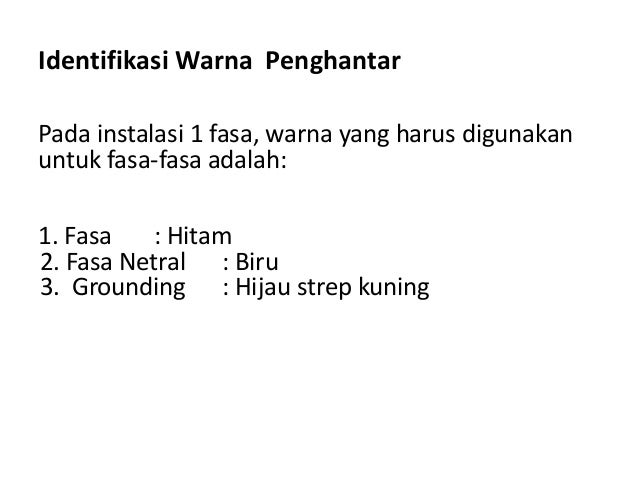 Identifikasi Warna Penghantar

Pada instalasi 1 fasa, warna yang harus digunakan untuk fasa-fasa adalah:

1. Fasa : Hitam
2. Fasa Netral : Biru
3. Grounding : Hijau strep kuning